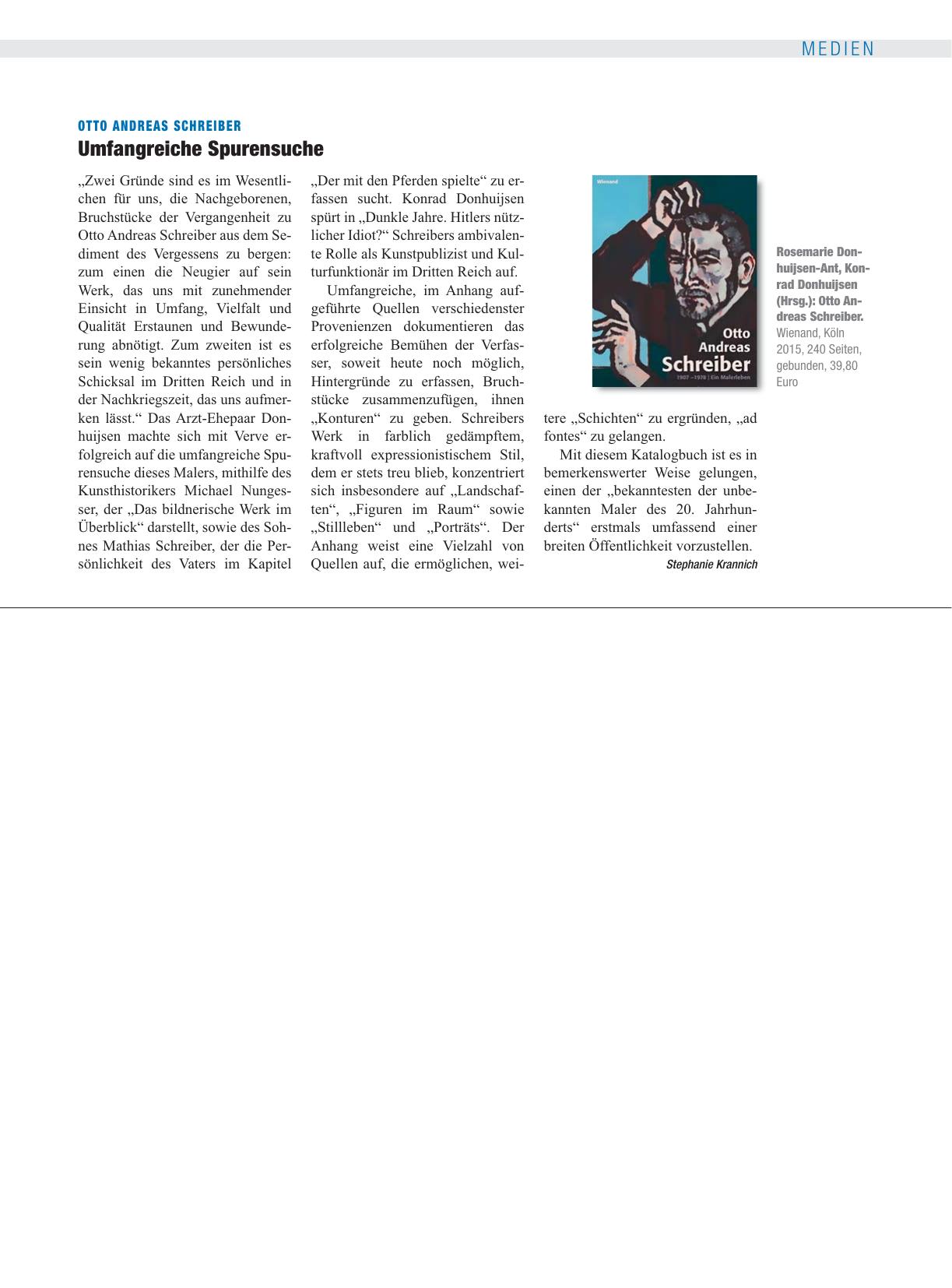 MEDIEN

OTTO ANDREAS SCHREIBER

Umfangreiche Spurensuche

„Zwei Gründe sind es im Wesentlichen für uns, die Nachgeborenen, Bruchstücke der Vergangenheit zu Otto Andreas Schreiber aus dem Sediment des Vergessens zu bergen: zum einen die Neugier auf sein Werk, das uns mit zunehmender Einsicht in Umfang, Vielfalt und Qualität Erstaunen und Bewunderung abnötigt. Zum zweiten ist es sein wenig bekanntes persönliches Schicksal im Dritten Reich und in der Nachkriegszeit, das uns aufmerken lässt.“ Das Arzt-Ehepaar Donhuijsen machte sich mit Verve erfolgreich auf die umfangreiche Spurensuche dieses Malers, mithilfe des Kunsthistorikers Michael Nungesser, der „Das bildnerische Werk im Überblick“ darstellt, sowie des Sohnes Mathias Schreiber, der die Persönlichkeit des Vaters im Kapitel „Der mit den Pferden spielte“ zu erfassen sucht. Konrad Donhuijsen spürt in „Dunkle Jahre. Hitlers nützlicher Idiot?“ Schreibers ambivalente Rolle als Kunstpublizist und Kulturfunktionär im Dritten Reich auf.

Umfangreiche, im Anhang aufgeführte Quellen verschiedenster Provenienzen dokumentieren das erfolgreiche Bemühen der Verfasser, soweit heute noch möglich, Hintergründe zu erfassen, Bruchstücke zusammenzufügen, ihnen „Konturen“ zu geben. Schreibers Werk in farblich gedämpftem, kraftvoll expressionistischem Stil, dem er stets treu blieb, konzentriert sich insbesondere auf „Landschaften“, „Figuren im Raum“ sowie „Stillleben“ und „Porträts“. Der Anhang weist eine Vielzahl von Quellen auf, die ermöglichen, weitere „Schichten“ zu ergründen, „ad fontes“ zu gelangen.

Mit diesem Katalogbuch ist es in bemerkenswerter Weise gelungen, einen der „bekanntesten der unbekannten Maler des 20. Jahrhunderts“ erstmals umfassend einer breiten Öffentlichkeit vorzustellen.

Stephanie Krannich

Wienand

Otto Andreas Schreiber

1907 –1978 | Ein Malerleben

Rosemarie Donhuijsen-Ant, Konrad Donhuijsen (Hrsg.): Otto Andreas Schreiber. Wienand, Köln 2015, 240 Seiten, gebunden, 39,80 Euro